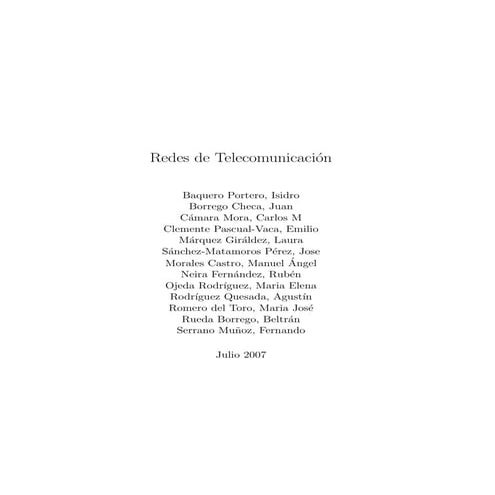 Redes de Telecomunicación

Baquero Portero, Isidro
Borrego Checa, Juan
Cámara Mora, Carlos M
Clemente Pascual-Vaca, Emilio
Márquez Giráldez, Laura
Sánchez-Matamoros Pérez, Jose
Morales Castro, Manuel Ángel
Neira Fernández, Rubén
Ojeda Rodríguez, Maria Elena
Rodríguez Quesada, Agustín
Romero del Toro, Maria José
Rueda Borrego, Beltrán
Serrano Muñoz, Fernando

Julio 2007